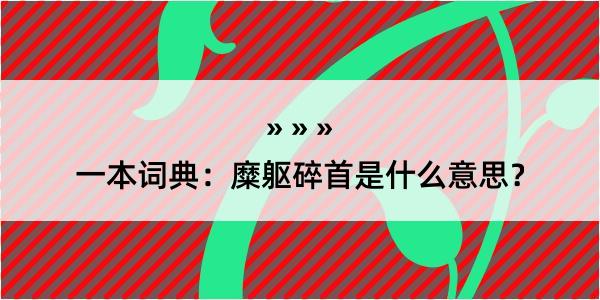 » » »

一本词典：糜躯碎首是什么意思？